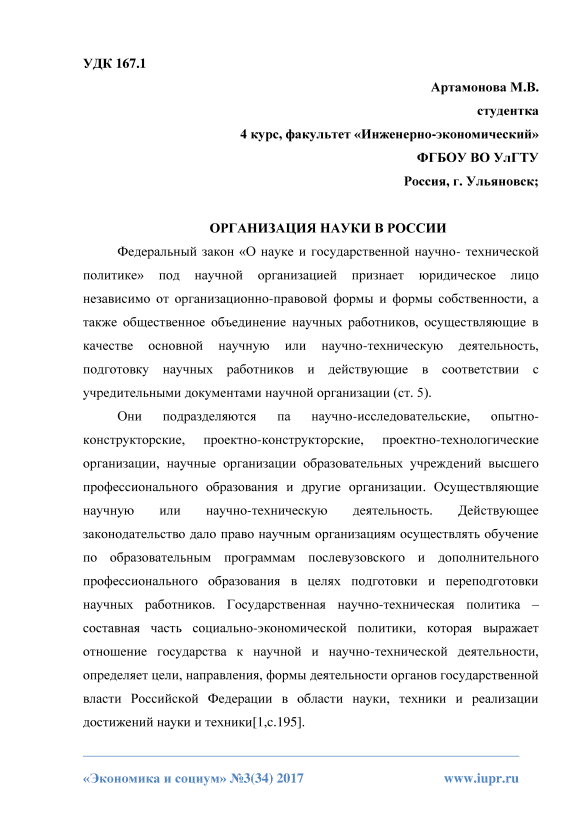 УДК 167.1

Артамонова М.В.
студентка
4 курс, факультет «Инженерно-экономический»
ФГБОУ ВО УлГТУ
Россия, г. Ульяновск;

ОРГАНИЗАЦИЯ НАУКИ В РОССИИ

Федеральный закон «О науке и государственной научно- технической политике» под научной организацией признает юридическое лицо независимо от организационно-правовой формы и формы собственности, а также общественное объединение научных работников, осуществляющие в качестве основной научную или научно-техническую деятельность, подготовку научных работников и действующие в соответствии с учредительными документами научной организации (ст. 5).

Они подразделяются па научно-исследовательские, опытно-конструкторские, проектно-конструкторские, проектно-технологические организации, научные организации образовательных учреждений высшего профессионального образования и другие организации. Осуществляющие научную или научно-техническую деятельность. Действующее законодательство дало право научным организациям осуществлять обучение по образовательным программам послевузовского и дополнительного профессионального образования в целях подготовки и переподготовки научных работников. Государственная научно-техническая политика – составная часть социально-экономической политики, которая выражает отношение государства к научной и научно-технической деятельности, определяет цели, направления, формы деятельности органов государственной власти Российской Федерации в области науки, техники и реализации достижений науки и техники[1,с.195].

«Экономика и социум» №3(34) 2017 www.iupr.ru